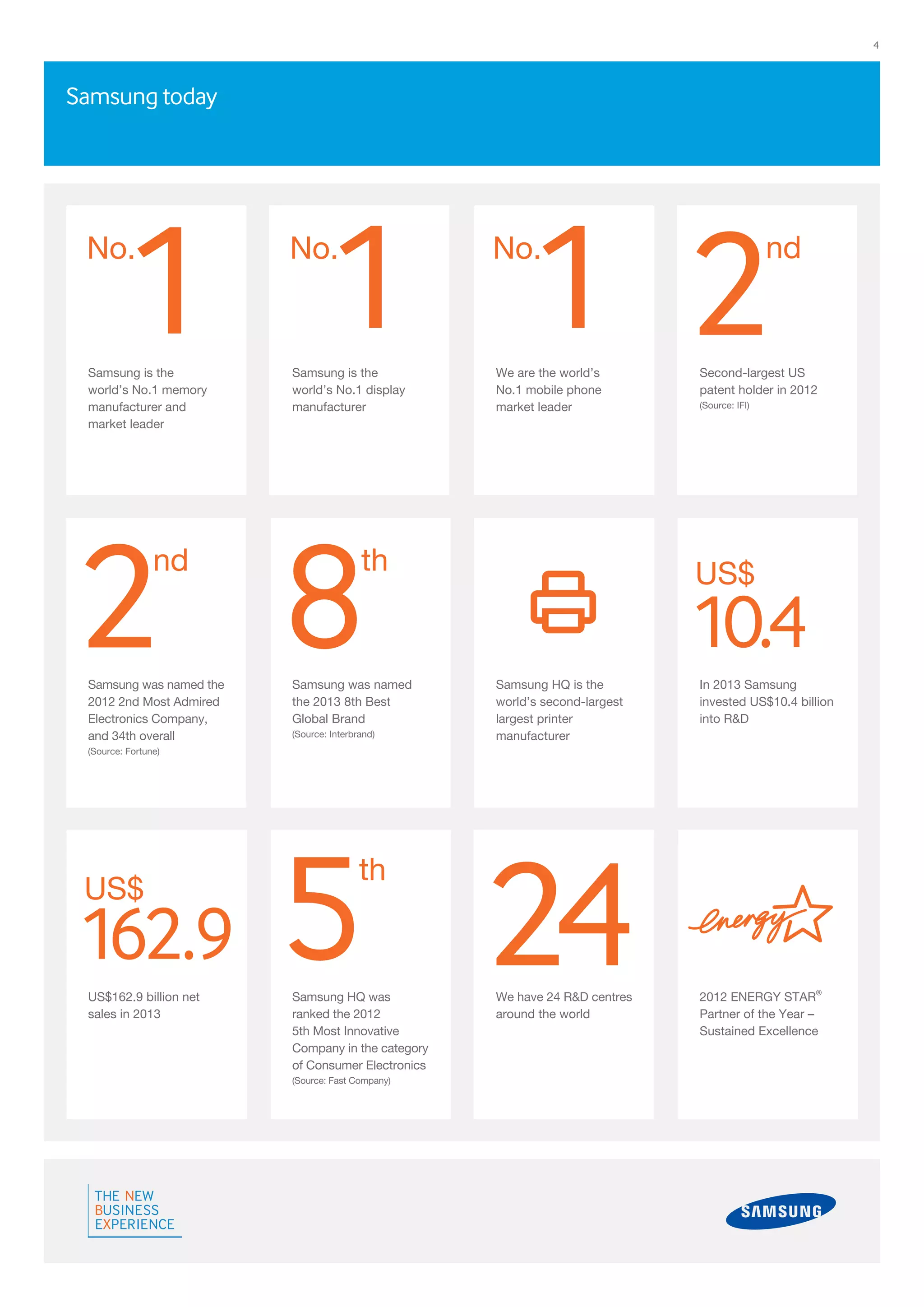 4

Samsung today

No.1

Samsung is the world's No.1 memory manufacturer and market leader

No.1

Samsung is the world's No.1 display manufacturer

No.1

We are the world's No.1 mobile phone market leader

2nd

Second-largest US patent holder in 2012
(Source: IFI)

2nd

Samsung was named the 2012 2nd Most Admired Electronics Company, and 34th overall
(Source: Fortune)

8th

Samsung was named the 2013 8th Best Global Brand
(Source: Interbrand)

Samsung HQ is the world's second-largest largest printer manufacturer

US$ 10.4

In 2013 Samsung invested US$10.4 billion into R&D

US$ 162.9

US$162.9 billion net sales in 2013

5th

Samsung HQ was ranked the 2012 5th Most Innovative Company in the category of Consumer Electronics
(Source: Fast Company)

24

We have 24 R&D centres around the world

energy

2012 ENERGY STAR® Partner of the Year – Sustained Excellence

THE NEW BUSINESS EXPERIENCE

SAMSUNG